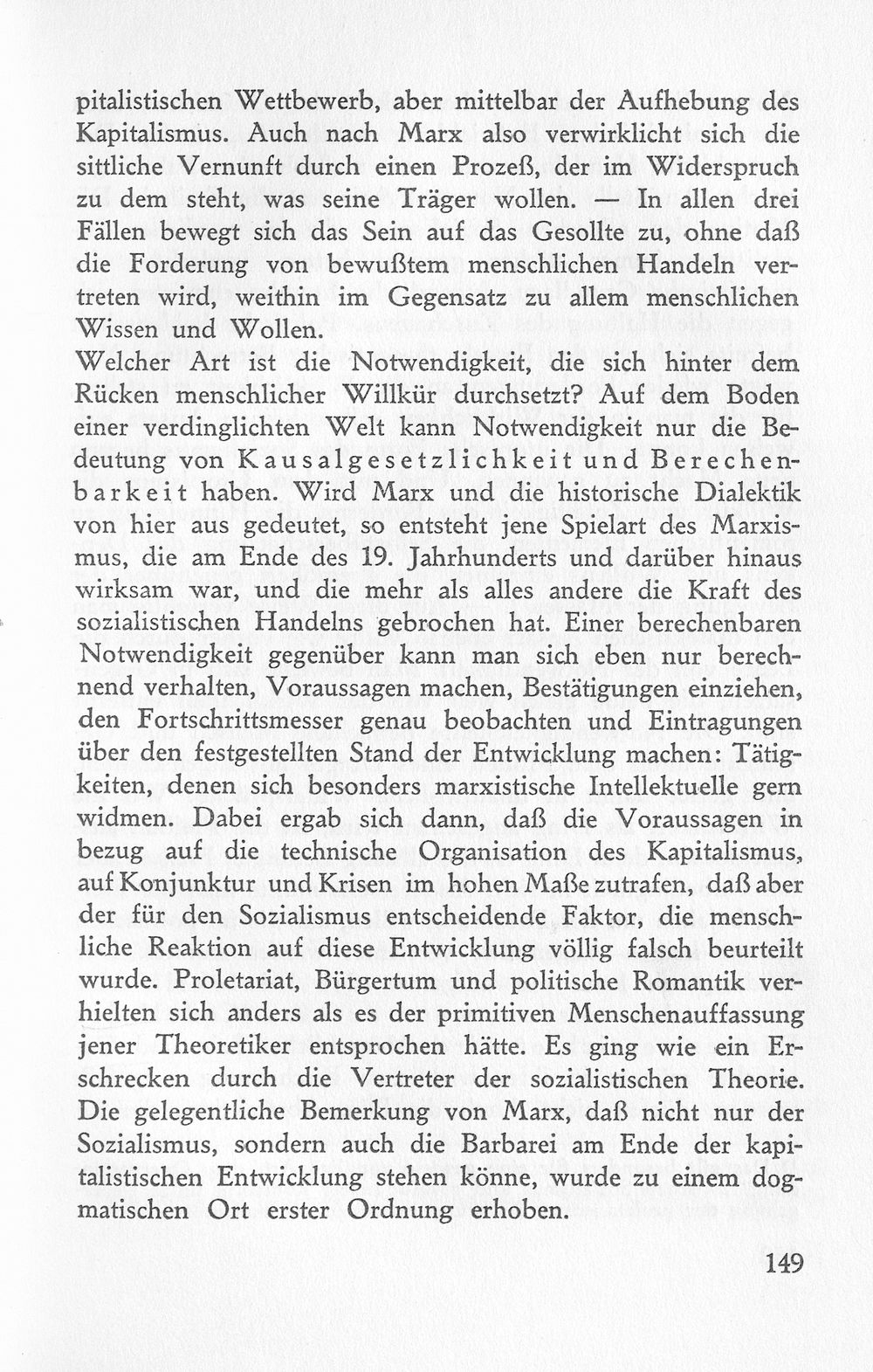 pitalistischen Wettbewerb, aber mittelbar der Aufhebung des Kapitalismus. Auch nach Marx also verwirklicht sich die sittliche Vernunft durch einen Prozeß, der im Widerspruch zu dem steht, was seine Träger wollen. — In allen drei Fällen bewegt sich das Sein auf das Gesollte zu, ohne daß die Forderung von bewußtem menschlichen Handeln vertreten wird, weithin im Gegensatz zu allem menschlichen Wissen und Wollen.

Welcher Art ist die Notwendigkeit, die sich hinter dem Rücken menschlicher Willkür durchsetzt? Auf dem Boden einer verdinglichten Welt kann Notwendigkeit nur die Bedeutung von Kausalgesetzlichkeit und Berechenbarkeit haben. Wird Marx und die historische Dialektik von hier aus gedeutet, so entsteht jene Spielart des Marxismus, die am Ende des 19. Jahrhunderts und darüber hinaus wirksam war, und die mehr als alles andere die Kraft des sozialistischen Handelns gebrochen hat. Einer berechenbaren Notwendigkeit gegenüber kann man sich eben nur berechnend verhalten, Voraussagen machen, Bestätigungen einziehen, den Fortschrittsmesser genau beobachten und Eintragungen über den festgestellten Stand der Entwicklung machen: Tätigkeiten, denen sich besonders marxistische Intellektuelle gern widmen. Dabei ergab sich dann, daß die Voraussagen in bezug auf die technische Organisation des Kapitalismus, auf Konjunktur und Krisen im hohen Maße zutrafen, daß aber der für den Sozialismus entscheidende Faktor, die menschliche Reaktion auf diese Entwicklung völlig falsch beurteilt wurde. Proletariat, Bürgertum und politische Romantik verhielten sich anders als es der primitiven Menschenauffassung jener Theoretiker entsprochen hätte. Es ging wie ein Erschrecken durch die Vertreter der sozialistischen Theorie. Die gelegentliche Bemerkung von Marx, daß nicht nur der Sozialismus, sondern auch die Barbarei am Ende der kapitalistischen Entwicklung stehen könne, wurde zu einem dogmatischen Ort erster Ordnung erhoben.

149